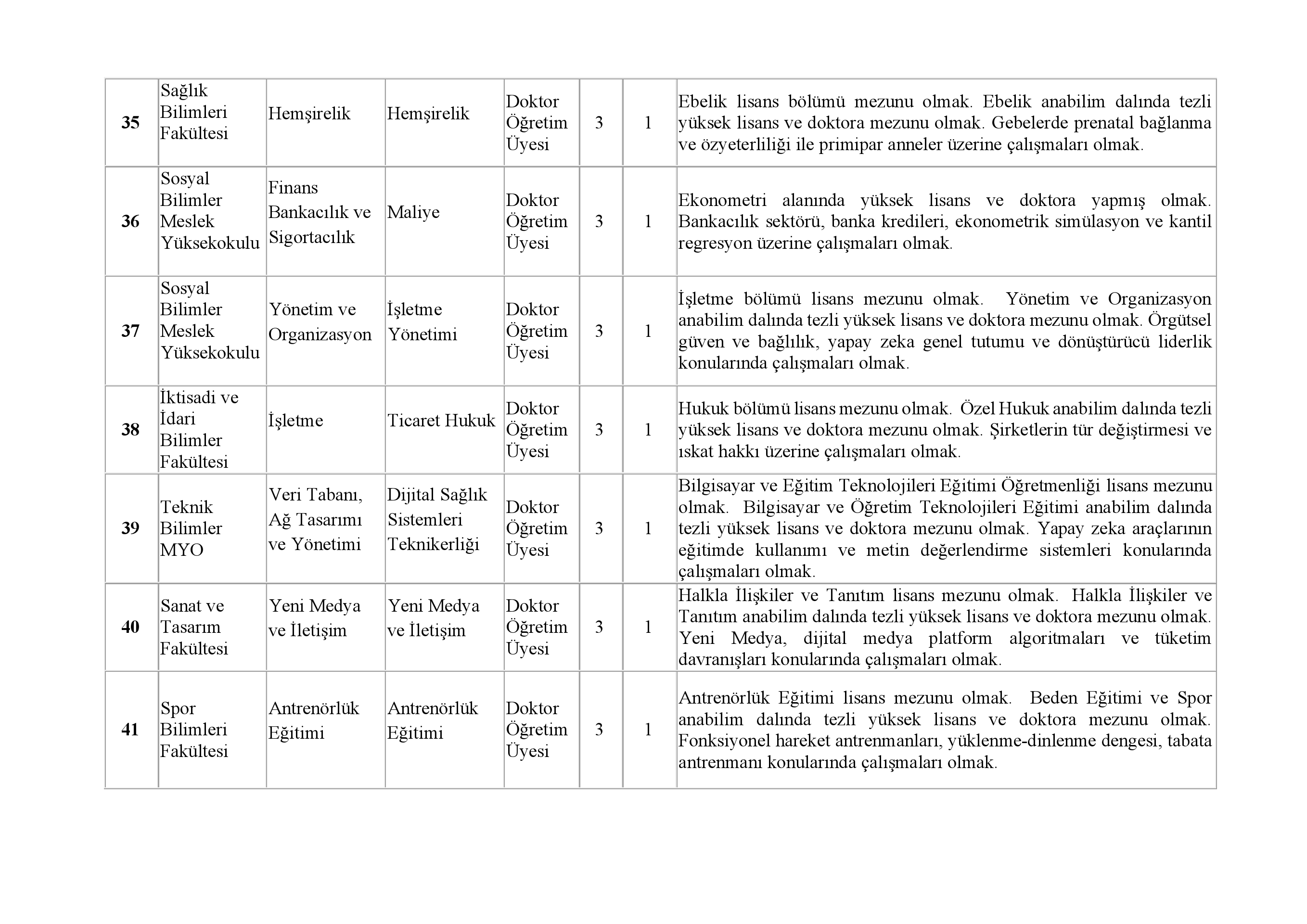 | 35 | Sağlık Bilimleri Fakültesi | Hemşirelik | Hemşirelik | Doktor Öğretim Üyesi | 3 | 1 | Ebelik lisans bölümü mezunu olmak. Ebelik anabilim dalında tezli yüksek lisans ve doktora mezunu olmak. Gebelerde prenatal bağlanma ve özyeterliliği ile primipar anneler üzerine çalışmaları olmak. |
|---|---|---|---|---|---|---|---|
| 36 | Sosyal Bilimler Meslek Yüksekokulu | Finans Bankacılık ve Sigortacılık | Maliye | Doktor Öğretim Üyesi | 3 | 1 | Ekonometri alanında yüksek lisans ve doktora yapmış olmak. Bankacılık sektörü, banka kredileri, ekonometrik simülasyon ve kantil regresyon üzerine çalışmaları olmak. |
| 37 | Sosyal Bilimler Meslek Yüksekokulu | Yönetim ve Organizasyon | İşletme Yönetimi | Doktor Öğretim Üyesi | 3 | 1 | İşletme bölümü lisans mezunu olmak. Yönetim ve Organizasyon anabilim dalında tezli yüksek lisans ve doktora mezunu olmak. Örgütsel güven ve bağlılık, yapay zeka genel tutumu ve dönüştürücü liderlik konularında çalışmaları olmak. |
| 38 | İktisadi ve İdari Bilimler Fakültesi | İşletme | Ticaret Hukuk | Doktor Öğretim Üyesi | 3 | 1 | Hukuk bölümü lisans mezunu olmak. Özel Hukuk anabilim dalında tezli yüksek lisans ve doktora mezunu olmak. Şirketlerin tür değiştirmesi ve ıskat hakkı üzerine çalışmaları olmak. |
| 39 | Teknik Bilimler MYO | Veri Tabanı, Ağ Tasarımı ve Yönetimi | Dijital Sağlık Sistemleri Teknikerliği | Doktor Öğretim Üyesi | 3 | 1 | Bilgisayar ve Eğitim Teknolojileri Eğitimi Öğretmenliği lisans mezunu olmak. Bilgisayar ve Öğretim Teknolojileri Eğitimi anabilim dalında tezli yüksek lisans ve doktora mezunu olmak. Yapay zeka araçlarının eğitimde kullanımı ve metin değerlendirme sistemleri konularında çalışmaları olmak. |
| 40 | Sanat ve Tasarım Fakültesi | Yeni Medya ve İletişim | Yeni Medya ve İletişim | Doktor Öğretim Üyesi | 3 | 1 | Halkla İlişkiler ve Tanıtım lisans mezunu olmak. Halkla İlişkiler ve Tanıtım anabilim dalında tezli yüksek lisans ve doktora mezunu olmak. Yeni Medya, dijital medya platform algoritmaları ve tüketim davranışları konularında çalışmaları olmak. |
| 41 | Spor Bilimleri Fakültesi | Antrenörlük Eğitimi | Antrenörlük Eğitimi | Doktor Öğretim Üyesi | 3 | 1 | Antrenörlük Eğitimi lisans mezunu olmak. Beden Eğitimi ve Spor anabilim dalında tezli yüksek lisans ve doktora mezunu olmak. Fonksiyonel hareket antrenmanları, yüklenme-dinlenme dengesi, tabata antrenmanı konularında çalışmaları olmak. |